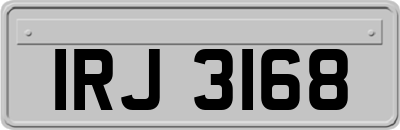 IRJ 3168